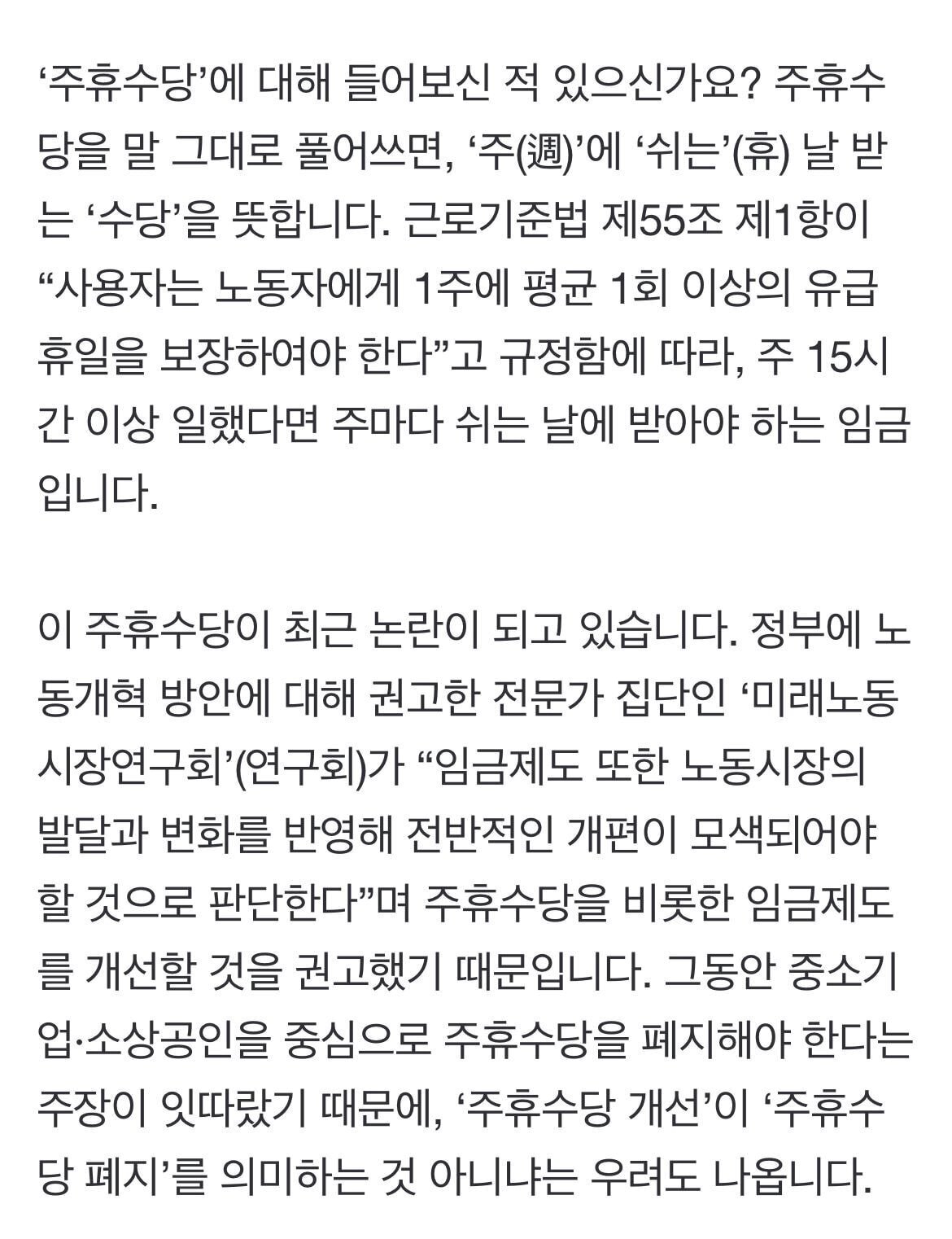 ‘주휴수당’에 대해 들어보신 적 있으신가요? 주휴수당을 말 그대로 풀어쓰면, ‘주(週)’에 ‘쉬는’(휴) 날 받는 ‘수당’을 뜻합니다. 근로기준법 제55조 제1항이 “사용자는 노동자에게 1주에 평균 1회 이상의 유급휴일을 보장하여야 한다”고 규정함에 따라, 주 15시간 이상 일했다면 주마다 쉬는 날에 받아야 하는 임금입니다.

이 주휴수당이 최근 논란이 되고 있습니다. 정부에 노동개혁 방안에 대해 권고한 전문가 집단인 ‘미래노동시장연구회’(연구회)가 “임금제도 또한 노동시장의 발달과 변화를 반영해 전반적인 개편이 모색되어야 할 것으로 판단한다”며 주휴수당을 비롯한 임금제도를 개선할 것을 권고했기 때문입니다. 그동안 중소기업·소상공인을 중심으로 주휴수당을 폐지해야 한다는 주장이 잇따랐기 때문에, ‘주휴수당 개선’이 ‘주휴수당 폐지’를 의미하는 것 아니냐는 우려도 나옵니다.